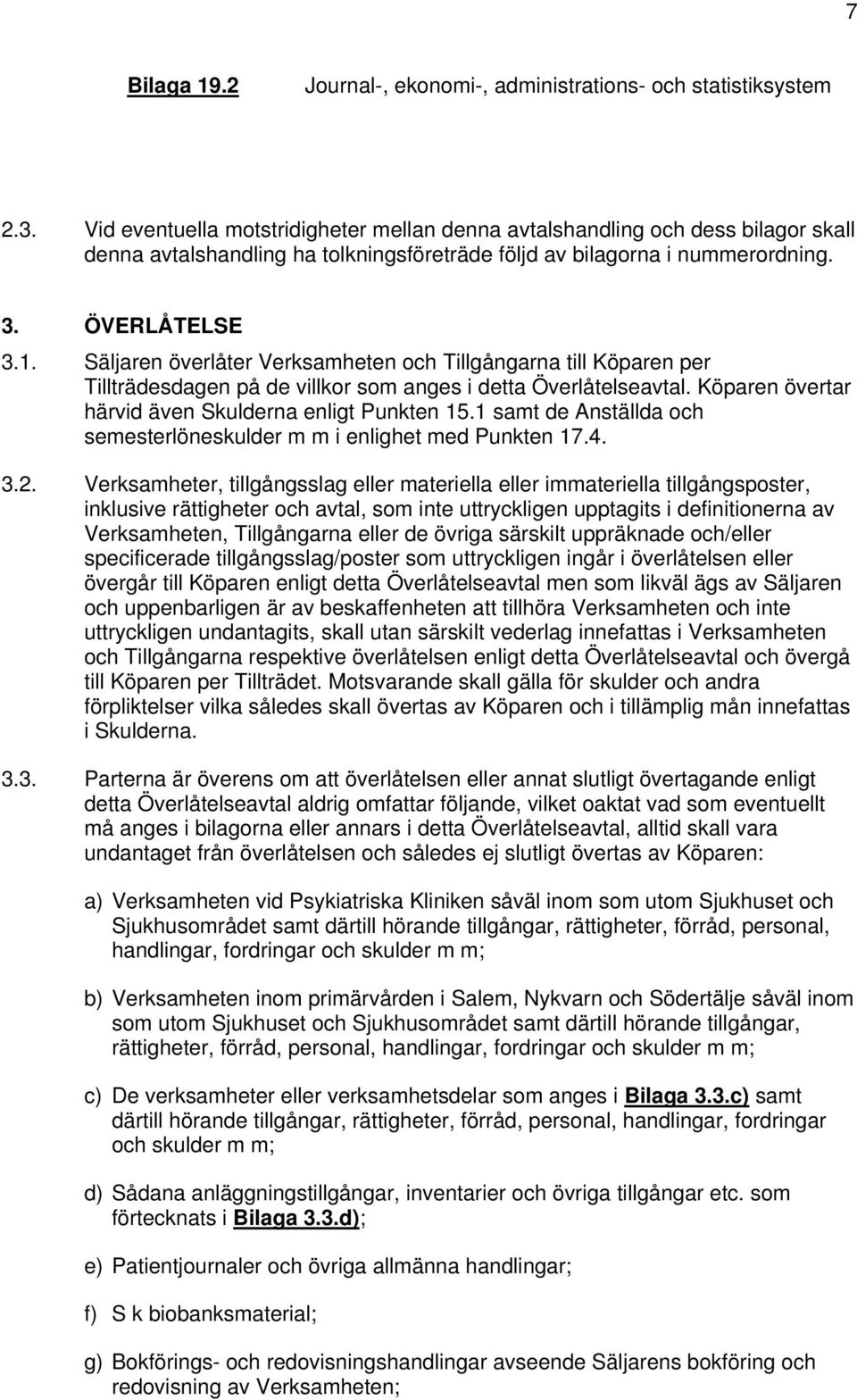 7

Bilaga 19.2 Journal-, ekonomi-, administrations- och statistiksystem

2.3. Vid eventuella motstridigheter mellan denna avtalshandling och dess bilagor skall denna avtalshandling ha tolkningsföreträde följd av bilagorna i nummerordning.

3. ÖVERLÅTELSE

3.1. Säljaren överlåter Verksamheten och Tillgångarna till Köparen per Tillträdesdagen på de villkor som anges i detta Överlåtelseavtal. Köparen övertar härvid även Skulderna enligt Punkten 15.1 samt de Anställda och semesterlöneskulder m m i enlighet med Punkten 17.4.

3.2. Verksamheter, tillgångsslag eller materiella eller immateriella tillgångsposter, inklusive rättigheter och avtal, som inte uttryckligen upptagits i definitionerna av Verksamheten, Tillgångarna eller de övriga särskilt uppräknade och/eller specificerade tillgångsslag/poster som uttryckligen ingår i överlåtelsen eller övergår till Köparen enligt detta Överlåtelseavtal men som likväl ägs av Säljaren och uppenbarligen är av beskaffenheten att tillhöra Verksamheten och inte uttryckligen undantagits, skall utan särskilt vederlag innefattas i Verksamheten och Tillgångarna respektive överlåtelsen enligt detta Överlåtelseavtal och övergå till Köparen per Tillträdet. Motsvarande skall gälla för skulder och andra förpliktelser vilka således skall övertas av Köparen och i tillämplig mån innefattas i Skulderna.

3.3. Parterna är överens om att överlåtelsen eller annat slutligt övertagande enligt detta Överlåtelseavtal aldrig omfattar följande, vilket oaktat vad som eventuellt må anges i bilagorna eller annars i detta Överlåtelseavtal, alltid skall vara undantaget från överlåtelsen och således ej slutligt övertas av Köparen:

a) Verksamheten vid Psykiatriska Kliniken såväl inom som utom Sjukhuset och Sjukhusområdet samt därtill hörande tillgångar, rättigheter, förråd, personal, handlingar, fordringar och skulder m m;

b) Verksamheten inom primärvården i Salem, Nykvarn och Södertälje såväl inom som utom Sjukhuset och Sjukhusområdet samt därtill hörande tillgångar, rättigheter, förråd, personal, handlingar, fordringar och skulder m m;

c) De verksamheter eller verksamhetsdelar som anges i Bilaga 3.3.c) samt därtill hörande tillgångar, rättigheter, förråd, personal, handlingar, fordringar och skulder m m;

d) Sådana anläggningstillgångar, inventarier och övriga tillgångar etc. som förtecknats i Bilaga 3.3.d);

e) Patientjournaler och övriga allmänna handlingar;

f) S k biobanksmaterial;

g) Bokförings- och redovisningshandlingar avseende Säljarens bokföring och redovisning av Verksamheten;